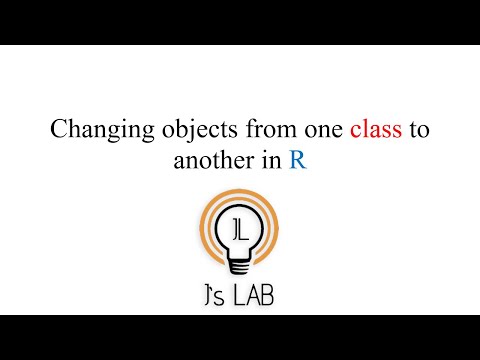 Changing objects from one class to another in R

JL

J's LAB